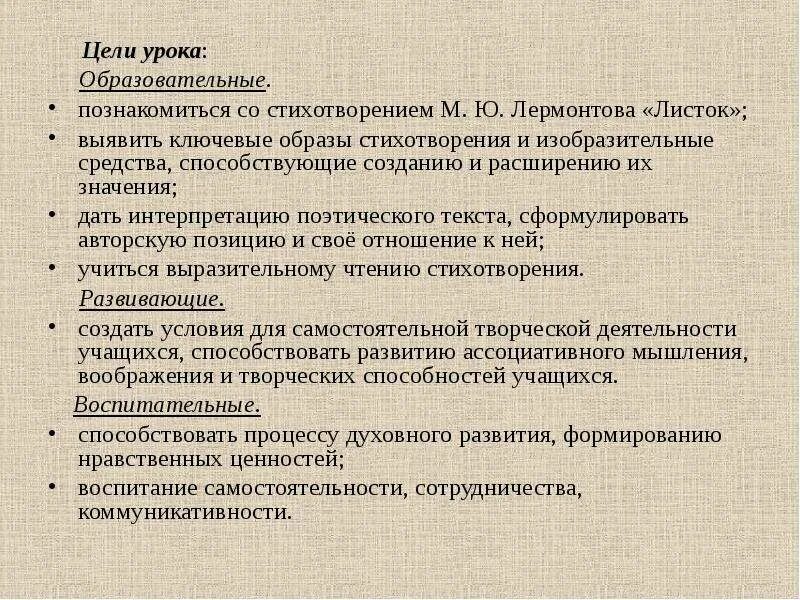 Цели урока:
Образовательные.
• познакомиться со стихотворением М. Ю. Лермонтова «Листок»;
• выявить ключевые образы стихотворения и изобразительные средства, способствующие созданию и расширению их значения;
• дать интерпретацию поэтического текста, сформулировать авторскую позицию и своё отношение к ней;
• учиться выразительному чтению стихотворения.
Развивающие.
• создать условия для самостоятельной творческой деятельности учащихся, способствовать развитию ассоциативного мышления, воображения и творческих способностей учащихся.
Воспитательные.
• способствовать процессу духовного развития, формированию нравственных ценностей;
• воспитание самостоятельности, сотрудничества, коммуникативности.